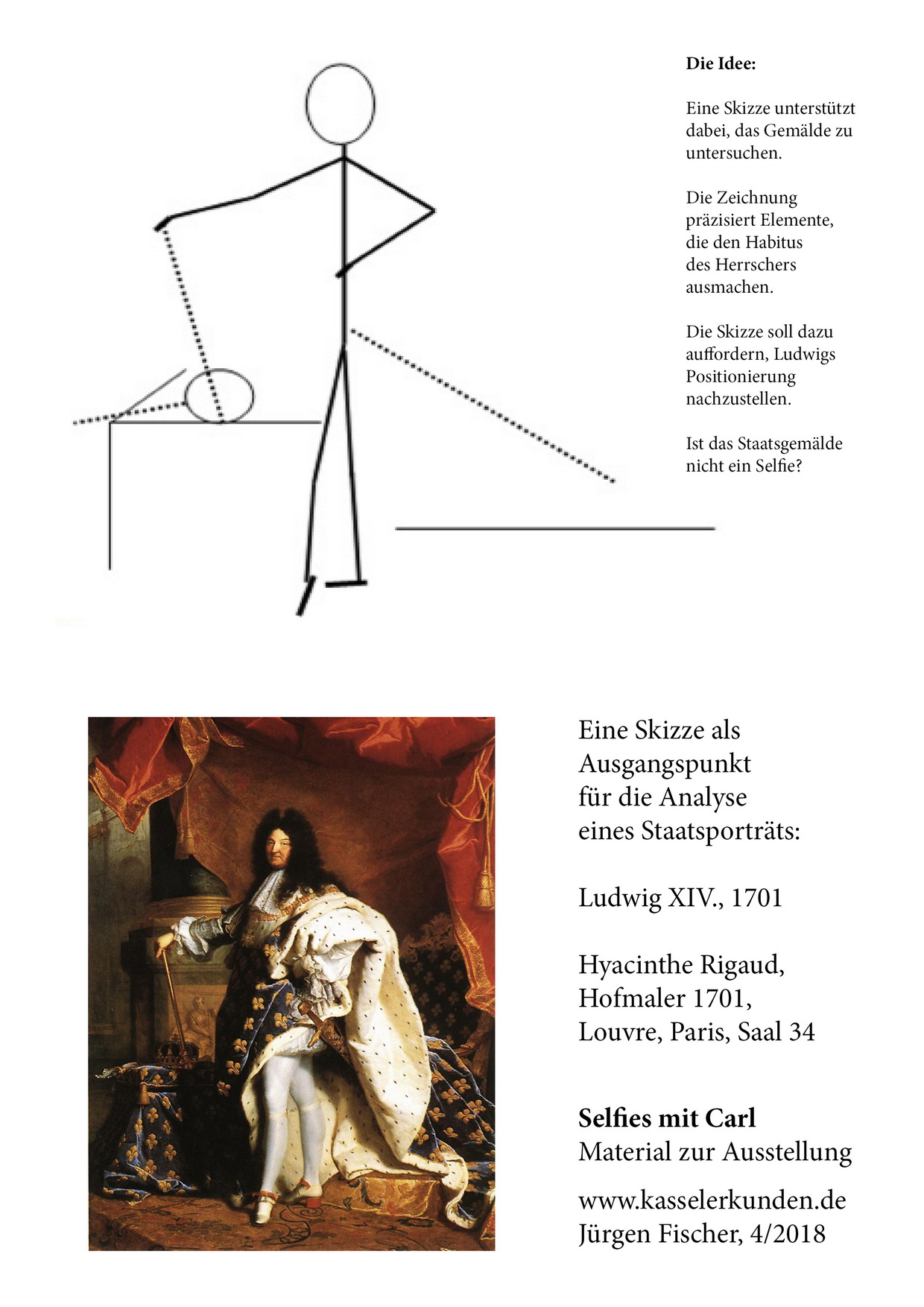 Die Idee:

Eine Skizze unterstützt dabei, das Gemälde zu untersuchen.

Die Zeichnung präzisiert Elemente, die den Habitus des Herrschers ausmachen.

Die Skizze soll dazu auffordern, Ludwigs Positionierung nachzustellen.

Ist das Staatsgemälde nicht ein Selfie?

Eine Skizze als Ausgangspunkt für die Analyse eines Staatsporträts:

Ludwig XIV., 1701

Hyacinthe Rigaud, Hofmaler 1701, Louvre, Paris, Saal 34

Selfies mit Carl
Material zur Ausstellung

www.kasselerkunden.de
Jürgen Fischer, 4/2018